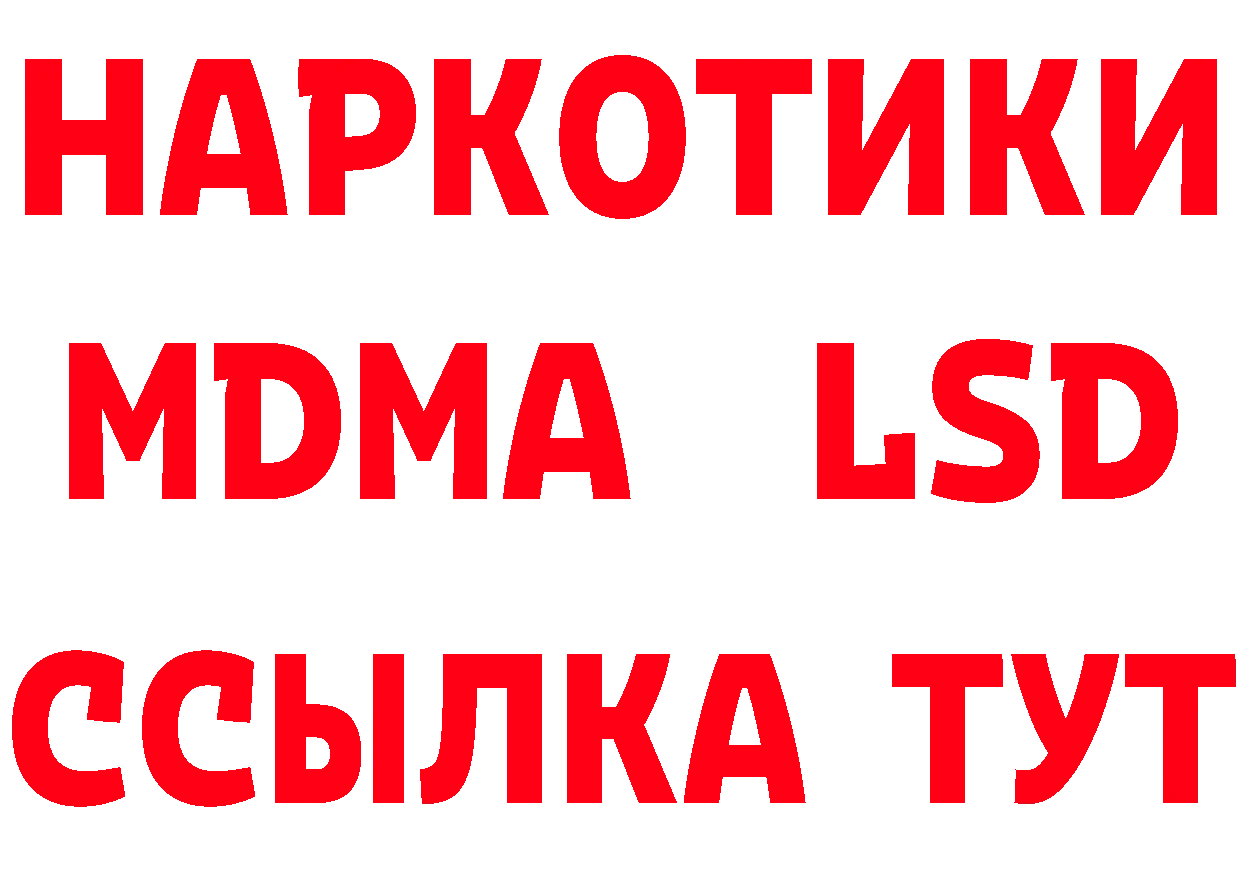 НАРКОТИКИ
MDMA LSD
ССЫЛКА ТУТ